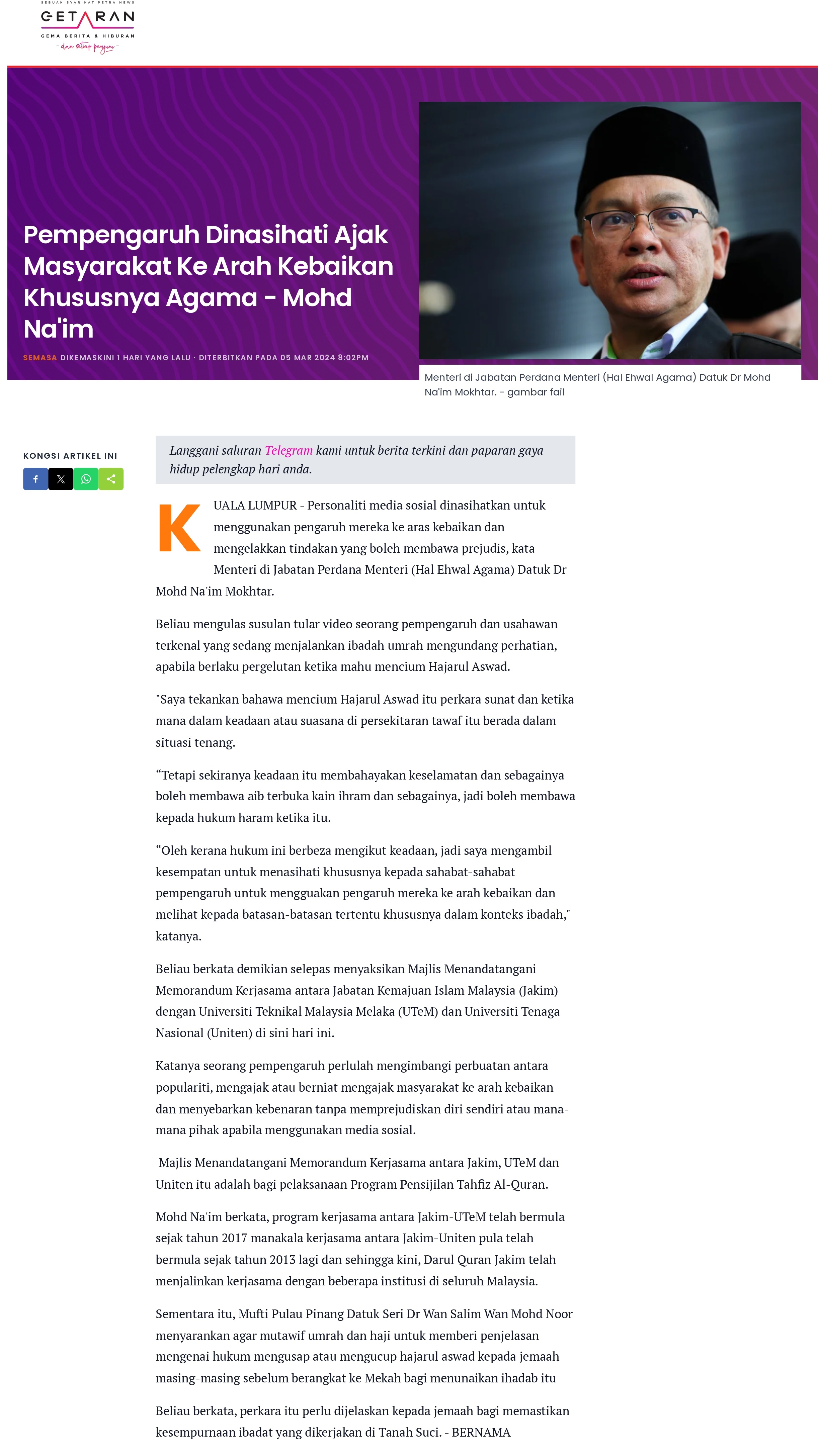 SEBUAH SYARIKAT PETRA NEWS
GETARAN
GEMA BERITA & HIBURAN
- dan setiap penjuru -

Pempengaruh Dinasihati Ajak Masyarakat Ke Arah Kebaikan Khususnya Agama - Mohd Na'im

SEMASA DIKEMASKINI 1 HARI YANG LALU · DITERBITKAN PADA 05 MAR 2024 8:02PM

Menteri di Jabatan Perdana Menteri (Hal Ehwal Agama) Datuk Dr Mohd Na'im Mokhtar. - gambar fail

KONGSI ARTIKEL INI

Langgani saluran Telegram kami untuk berita terkini dan paparan gaya hidup pelengkap hari anda.

KUALA LUMPUR - Personaliti media sosial dinasihatkan untuk menggunakan pengaruh mereka ke aras kebaikan dan mengelakkan tindakan yang boleh membawa prejudis, kata Menteri di Jabatan Perdana Menteri (Hal Ehwal Agama) Datuk Dr Mohd Na'im Mokhtar.

Beliau mengulas susulan tular video seorang pempengaruh dan usahawan terkenal yang sedang menjalankan ibadah umrah mengundang perhatian, apabila berlaku pergelutan ketika mahu mencium Hajarul Aswad.

"Saya tekankan bahawa mencium Hajarul Aswad itu perkara sunat dan ketika mana dalam keadaan atau suasana di persekitaran tawaf itu berada dalam situasi tenang.

“Tetapi sekiranya keadaan itu membahayakan keselamatan dan sebagainya boleh membawa aib terbuka kain ihram dan sebagainya, jadi boleh membawa kepada hukum haram ketika itu.

“Oleh kerana hukum ini berbeza mengikut keadaan, jadi saya mengambil kesempatan untuk menasihati khususnya kepada sahabat-sahabat pempengaruh untuk mengguakan pengaruh mereka ke arah kebaikan dan melihat kepada batasan-batasan tertentu khususnya dalam konteks ibadah," katanya.

Beliau berkata demikian selepas menyaksikan Majlis Menandatangani Memorandum Kerjasama antara Jabatan Kemajuan Islam Malaysia (Jakim) dengan Universiti Teknikal Malaysia Melaka (UTeM) dan Universiti Tenaga Nasional (Uniten) di sini hari ini.

Katanya seorang pempengaruh perlulah mengimbangi perbuatan antara populariti, mengajak atau berniat mengajak masyarakat ke arah kebaikan dan menyebarkan kebenaran tanpa memprejudiskan diri sendiri atau mana-mana pihak apabila menggunakan media sosial.

Majlis Menandatangani Memorandum Kerjasama antara Jakim, UTeM dan Uniten itu adalah bagi pelaksanaan Program Pensijilan Tahfiz Al-Quran.

Mohd Na'im berkata, program kerjasama antara Jakim-UTeM telah bermula sejak tahun 2017 manakala kerjasama antara Jakim-Uniten pula telah bermula sejak tahun 2013 lagi dan sehingga kini, Darul Quran Jakim telah menjalinkan kerjasama dengan beberapa institusi di seluruh Malaysia.

Sementara itu, Mufti Pulau Pinang Datuk Seri Dr Wan Salim Wan Mohd Noor menyarankan agar mutawif umrah dan haji untuk memberi penjelasan mengenai hukum mengusap atau mengucup hajarul aswad kepada jemaah masing-masing sebelum berangkat ke Mekah bagi menunaikan ihadab itu

Beliau berkata, perkara itu perlu dijelaskan kepada jemaah bagi memastikan kesempurnaan ibadat yang dikerjakan di Tanah Suci. - BERNAMA